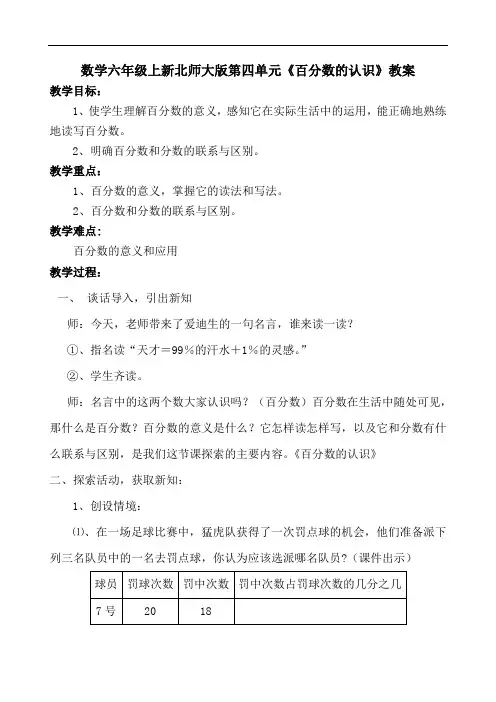 数学六年级上新北师大版第四单元《百分数的认识》教案

教学目标：

1、使学生理解百分数的意义，感知它在实际生活中的运用，能正确地熟练地读写百分数。

2、明确百分数和分数的联系与区别。

教学重点：

1、百分数的意义，掌握它的读法和写法。

2、百分数和分数的联系与区别。

教学难点：

百分数的意义和应用

教学过程：

一、 谈话导入，引出新知

师：今天，老师带来了爱迪生的一句名言，谁来读一读？

①、指名读“天才＝99%的汗水＋1%的灵感。”

②、学生齐读。

师：名言中的这两个数大家认识吗？（百分数）百分数在生活中随处可见，那什么是百分数？百分数的意义是什么？它怎样读怎样写，以及它和分数有什么联系与区别，是我们这节课探索的主要内容。《百分数的认识》

二、探索活动，获取新知：

1、创设情境：

⑴、在一场足球比赛中，猛虎队获得了一次罚点球的机会，他们准备派下列三名队员中的一名去罚点球，你认为应该选派哪名队员？（课件出示）

| 球员 | 罚球次数 | 罚中次数 | 罚中次数占罚球次数的几分之几 |
|---|---|---|---|
| 7号 | 20 | 18 | |